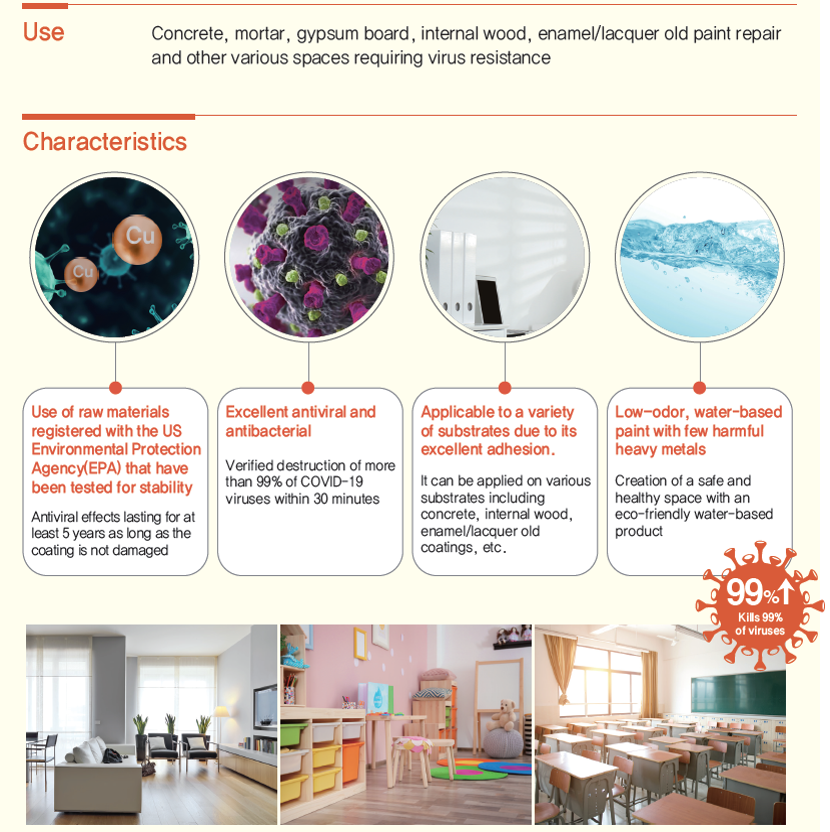 Use

Concrete, mortar, gypsum board, internal wood, enamel/lacquer old paint repair and other various spaces requiring virus resistance

Characteristics

Cu

Cu

Use of raw materials registered with the US Environmental Protection Agency(EPA) that have been tested for stability

Antiviral effects lasting for at least 5 years as long as the coating is not damaged

Excellent antiviral and antibacterial

Verified destruction of more than 99% of COVID-19 viruses within 30 minutes

Applicable to a variety of substrates due to its excellent adhesion.

It can be applied on various substrates including concrete, internal wood, enamel/lacquer old coatings, etc.

Low-odor, water-based paint with few harmful heavy metals

Creation of a safe and healthy space with an eco-friendly water-based product

99%↑
Kills 99% of viruses